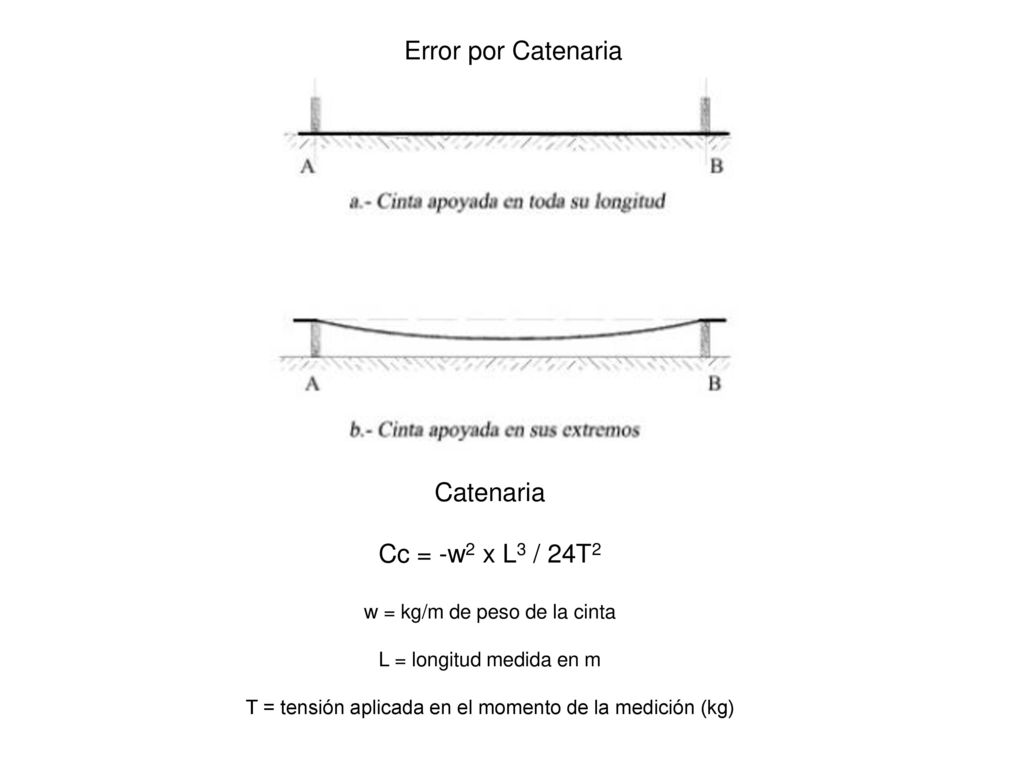 Error por Catenaria

A

B

a.- Cinta apoyada en toda su longitud

A

B

b.- Cinta apoyada en sus extremos

Catenaria

$Cc = -w^2 \times L^3 / 24T^2$

w = kg/m de peso de la cinta

L = longitud medida en m

T = tensión aplicada en el momento de la medición (kg)